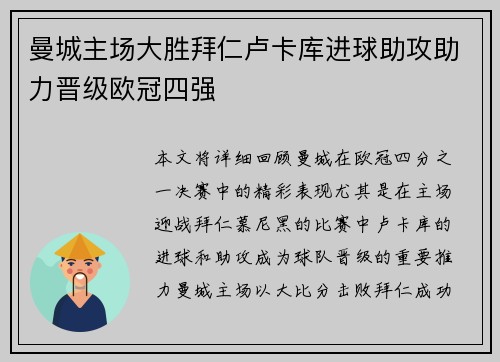 曼城主场大胜拜仁卢卡库进球助攻助力晋级欧冠四强

本文将详细回顾曼城在欧冠四分之一决赛中的精彩表现尤其是在主场迎战拜仁慕尼黑的比赛中卢卡库的进球和助攻成为球队晋级的重要推力曼城主场以大比分击败拜仁成功